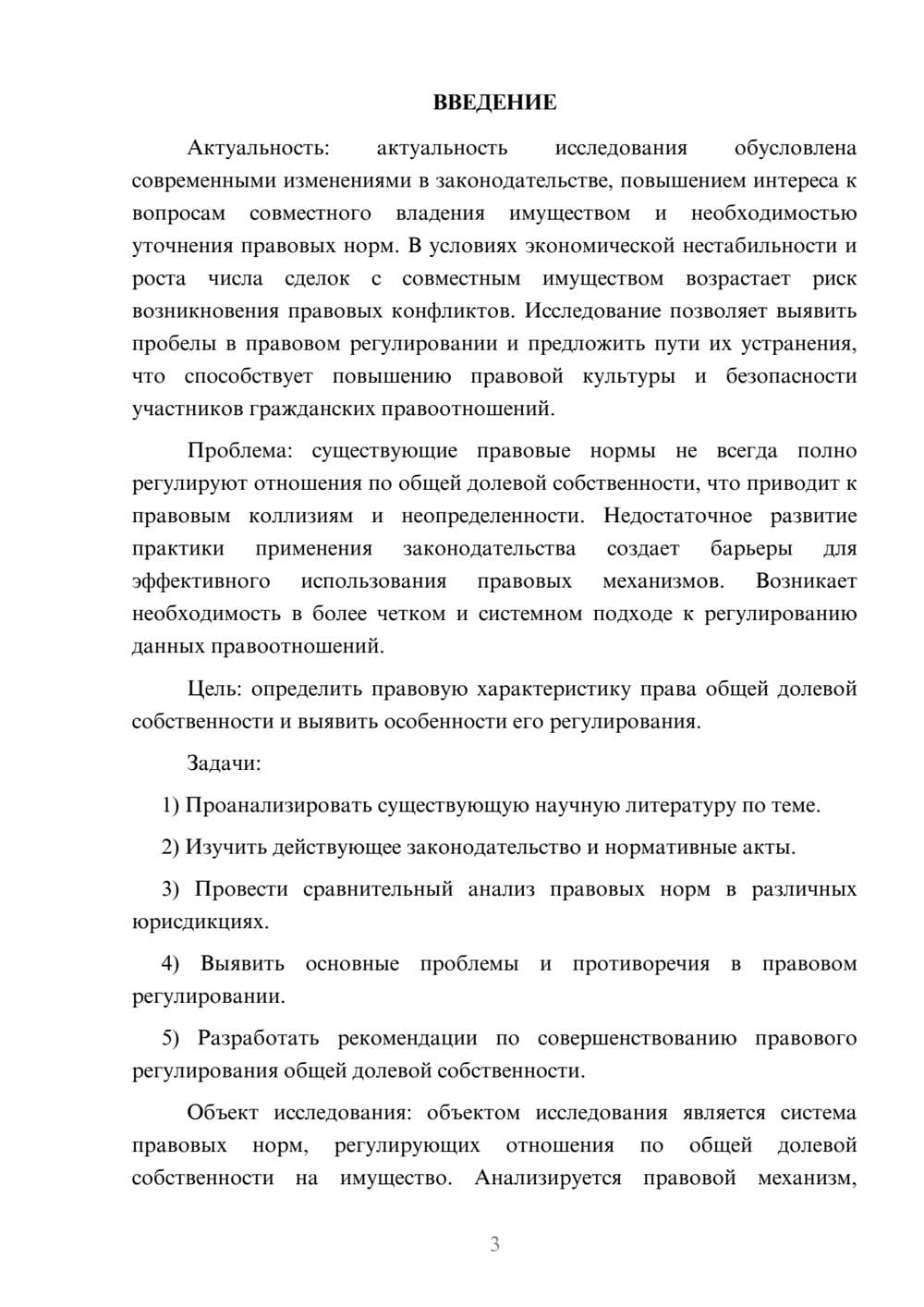 ВВЕДЕНИЕ

Актуальность: актуальность исследования обусловлена современными изменениями в законодательстве, повышением интереса к вопросам совместного владения имуществом и необходимостью уточнения правовых норм. В условиях экономической нестабильности и роста числа сделок с совместным имуществом возрастает риск возникновения правовых конфликтов. Исследование позволяет выявить пробелы в правовом регулировании и предложить пути их устранения, что способствует повышению правовой культуры и безопасности участников гражданских правоотношений.

Проблема: существующие правовые нормы не всегда полно регулируют отношения по общей долевой собственности, что приводит к правовым коллизиям и неопределенности. Недостаточное развитие практики применения законодательства создает барьеры для эффективного использования правовых механизмов. Возникает необходимость в более четком и системном подходе к регулированию данных правоотношений.

Цель: определить правовую характеристику права общей долевой собственности и выявить особенности его регулирования.

Задачи:

1) Проанализировать существующую научную литературу по теме.

2) Изучить действующее законодательство и нормативные акты.

3) Провести сравнительный анализ правовых норм в различных юрисдикциях.

4) Выявить основные проблемы и противоречия в правовом регулировании.

5) Разработать рекомендации по совершенствованию правового регулирования общей долевой собственности.

Объект исследования: объектом исследования является система правовых норм, регулирующих отношения по общей долевой собственности на имущество. Анализируется правовой механизм,

3